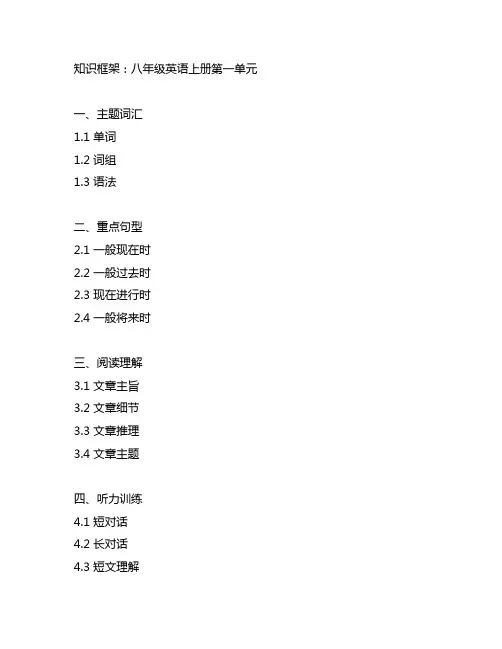 知识框架：八年级英语上册第一单元

一、主题词汇

1.1 单词

1.2 词组

1.3 语法

二、重点句型

2.1 一般现在时

2.2 一般过去时

2.3 现在进行时

2.4 一般将来时

三、阅读理解

3.1 文章主旨

3.2 文章细节

3.3 文章推理

3.4 文章主题

四、听力训练

4.1 短对话

4.2 长对话

4.3 短文理解